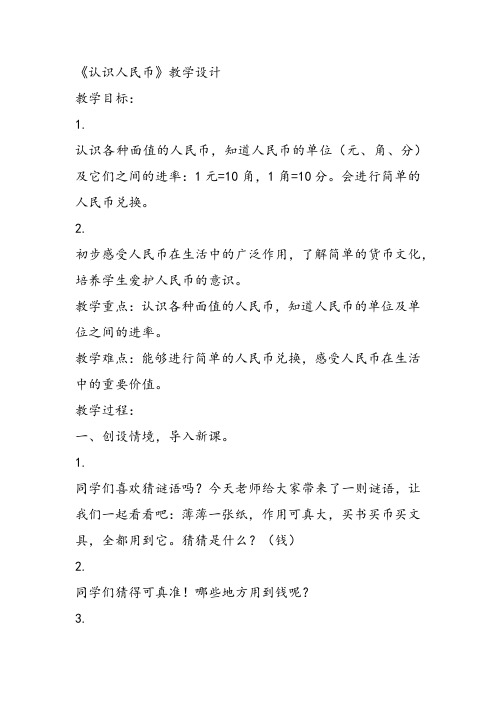 《认识人民币》教学设计

教学目标：

1.

认识各种面值的人民币，知道人民币的单位（元、角、分）及它们之间的进率：1 元=10 角，1 角=10 分。会进行简单的人民币兑换。

2.

初步感受人民币在生活中的广泛作用，了解简单的货币文化，培养学生爱护人民币的意识。

教学重点：认识各种面值的人民币，知道人民币的单位及单位之间的进率。

教学难点：能够进行简单的人民币兑换，感受人民币在生活中的重要价值。

教学过程：

一、创设情境，导入新课。

1.

同学们喜欢猜谜语吗？今天老师给大家带来了一则谜语，让我们一起看看吧：薄薄一张纸，作用可真大，买书买币买文具，全都用到它。猜猜是什么？（钱）

2.

同学们猜得可真准！哪些地方用到钱呢？

3.